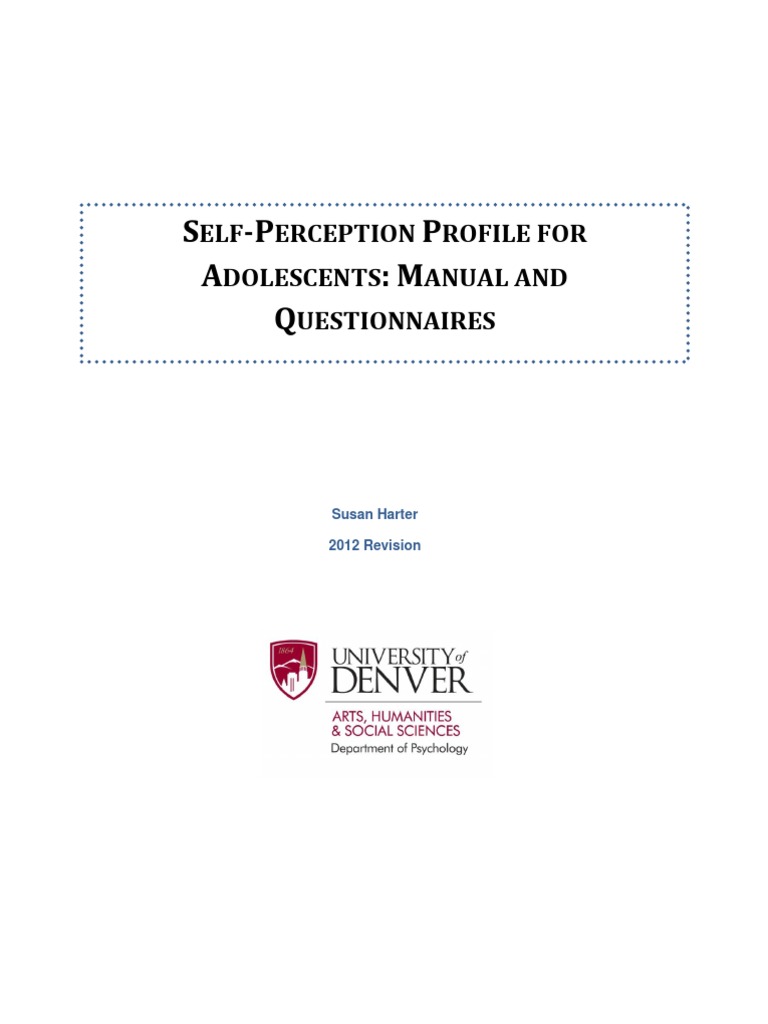 SELF-PERCEPTION PROFILE FOR ADOLESCENTS: MANUAL AND QUESTIONNAIRES

Susan Harter

2012 Revision

1864

UNIVERSITY of DENVER

ARTS, HUMANITIES & SOCIAL SCIENCES

Department of Psychology